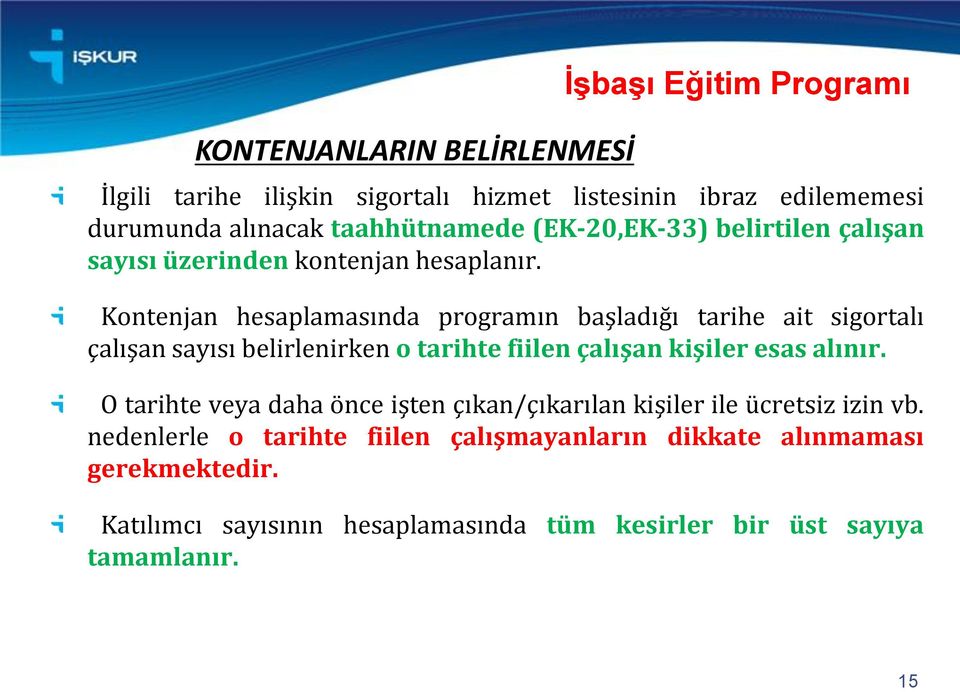 İŞKUR

İşbaşı Eğitim Programı

KONTENJANLARIN BELİRLENMESİ

İlgili tarihe ilişkin sigortalı hizmet listesinin ibraz edilememesi durumunda alınacak taahhütnamede (EK-20,EK-33) belirtilen çalışan sayısı üzerinden kontenjan hesaplanır.

Kontenjan hesaplamasında programın başladığı tarihe ait sigortalı çalışan sayısı belirlenirken o tarihte fiilen çalışan kişiler esas alınır.

O tarihte veya daha önce işten çıkan/çıkarılan kişiler ile ücretsiz izin vb. nedenlerle o tarihte fiilen çalışmayanların dikkate alınmaması gerekmektedir.

Katılımcı sayısının hesaplamasında tüm kesirler bir üst sayıya tamamlanır.

15